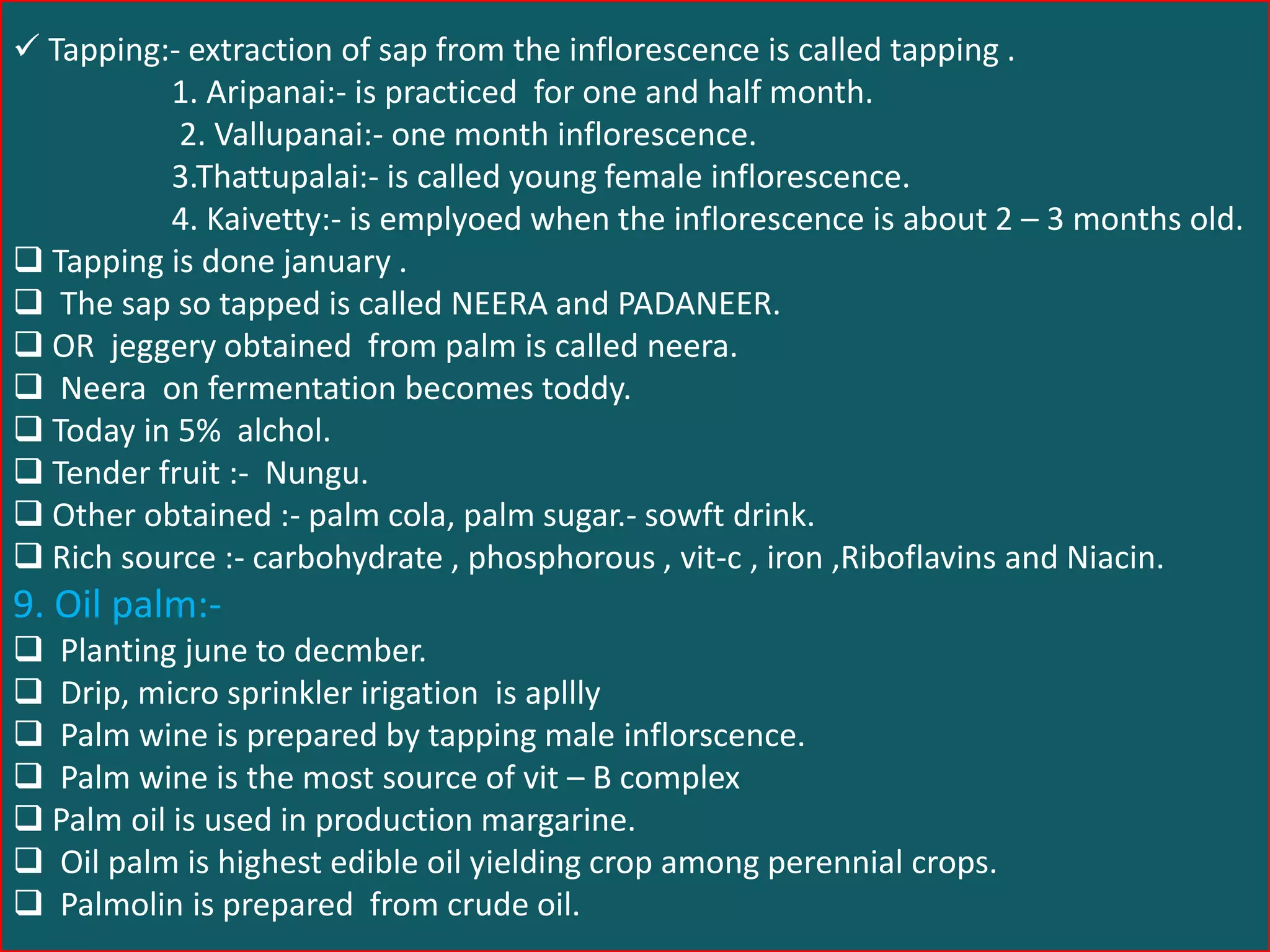 ✓ Tapping:- extraction of sap from the inflorescence is called tapping .

1. Aripanai:- is practiced for one and half month.

2. Vallupanai:- one month inflorescence.

3.Thattupalai:- is called young female inflorescence.

4. Kaivetty:- is emplyoed when the inflorescence is about 2 – 3 months old.

❑ Tapping is done january .

❑ The sap so tapped is called NEERA and PADANEER.

❑ OR jeggery obtained from palm is called neera.

❑ Neera on fermentation becomes toddy.

❑ Today in 5% alchol.

❑ Tender fruit :- Nungu.

❑ Other obtained :- palm cola, palm sugar.- sowft drink.

❑ Rich source :- carbohydrate , phosphorous , vit-c , iron ,Riboflavins and Niacin.

9. Oil palm:-

❑ Planting june to decmber.

❑ Drip, micro sprinkler irigation is apllly

❑ Palm wine is prepared by tapping male inflorscence.

❑ Palm wine is the most source of vit – B complex

❑ Palm oil is used in production margarine.

❑ Oil palm is highest edible oil yielding crop among perennial crops.

❑ Palmolin is prepared from crude oil.